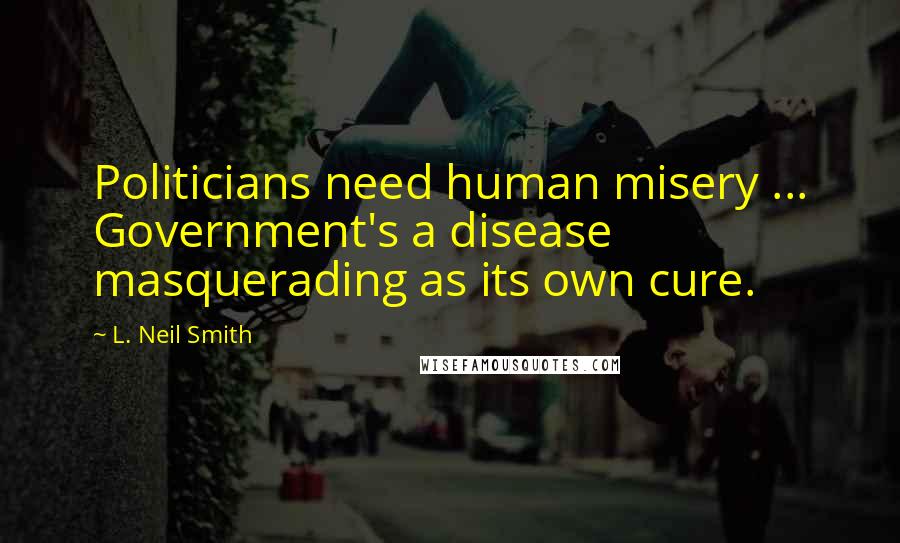 Politicians need human misery ... Government's a disease masquerading as its own cure.

~ L. Neil Smith

WISEFAMOUSQUOTES.COM